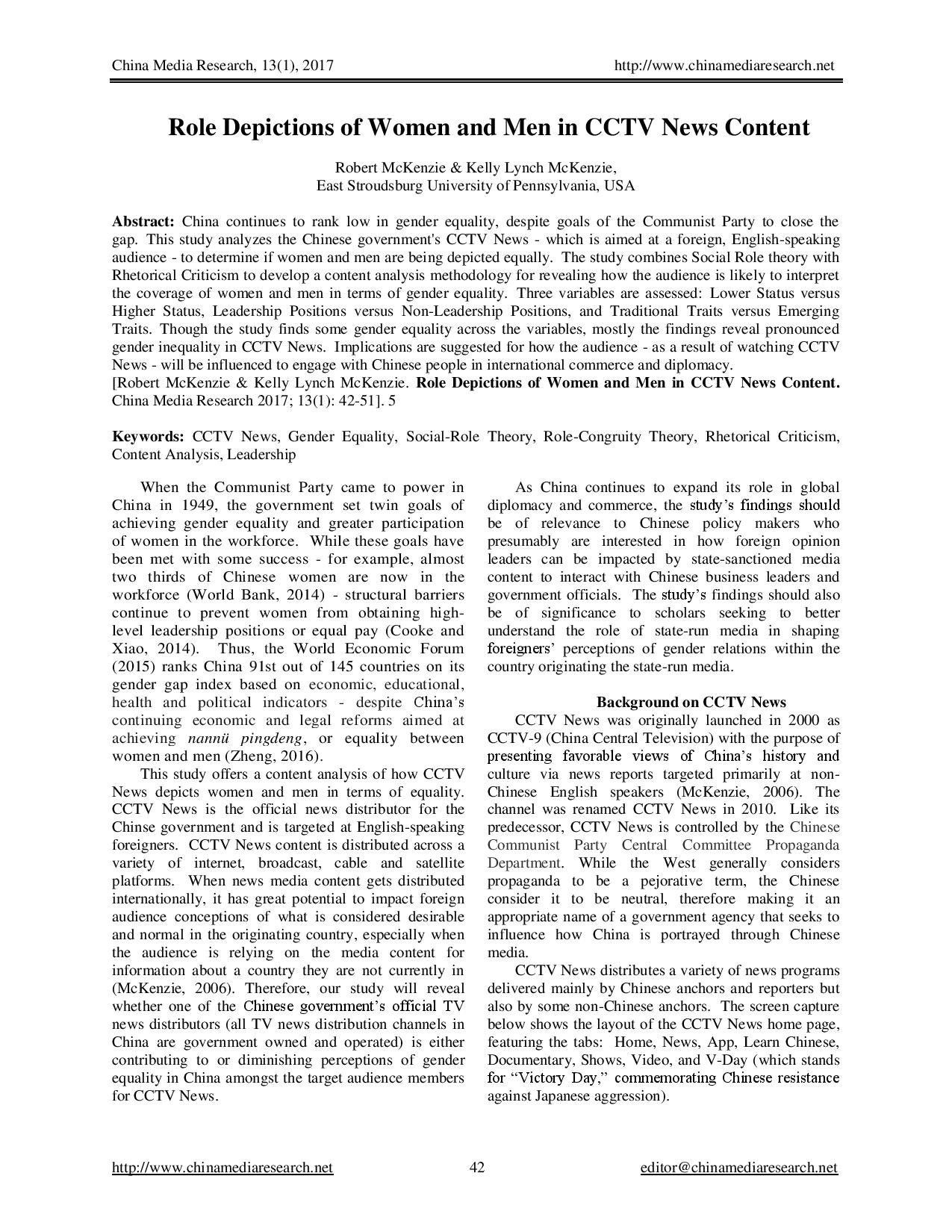 China Media Research, 13(1), 2017 http://www.chinamediaresearch.net

Role Depictions of Women and Men in CCTV News Content

Robert McKenzie & Kelly Lynch McKenzie,
East Stroudsburg University of Pennsylvania, USA

Abstract: China continues to rank low in gender equality, despite goals of the Communist Party to close the gap. This study analyzes the Chinese government's CCTV News - which is aimed at a foreign, English-speaking audience - to determine if women and men are being depicted equally. The study combines Social Role theory with Rhetorical Criticism to develop a content analysis methodology for revealing how the audience is likely to interpret the coverage of women and men in terms of gender equality. Three variables are assessed: Lower Status versus Higher Status, Leadership Positions versus Non-Leadership Positions, and Traditional Traits versus Emerging Traits. Though the study finds some gender equality across the variables, mostly the findings reveal pronounced gender inequality in CCTV News. Implications are suggested for how the audience - as a result of watching CCTV News - will be influenced to engage with Chinese people in international commerce and diplomacy.
[Robert McKenzie & Kelly Lynch McKenzie. Role Depictions of Women and Men in CCTV News Content. China Media Research 2017; 13(1): 42-51]. 5

Keywords: CCTV News, Gender Equality, Social-Role Theory, Role-Congruity Theory, Rhetorical Criticism, Content Analysis, Leadership

When the Communist Party came to power in China in 1949, the government set twin goals of achieving gender equality and greater participation of women in the workforce. While these goals have been met with some success - for example, almost two thirds of Chinese women are now in the workforce (World Bank, 2014) - structural barriers continue to prevent women from obtaining high-level leadership positions or equal pay (Cooke and Xiao, 2014). Thus, the World Economic Forum (2015) ranks China 91st out of 145 countries on its gender gap index based on economic, educational, health and political indicators - despite China's continuing economic and legal reforms aimed at achieving nannü pingdeng, or equality between women and men (Zheng, 2016).

This study offers a content analysis of how CCTV News depicts women and men in terms of equality. CCTV News is the official news distributor for the Chinse government and is targeted at English-speaking foreigners. CCTV News content is distributed across a variety of internet, broadcast, cable and satellite platforms. When news media content gets distributed internationally, it has great potential to impact foreign audience conceptions of what is considered desirable and normal in the originating country, especially when the audience is relying on the media content for information about a country they are not currently in (McKenzie, 2006). Therefore, our study will reveal whether one of the Chinese government's official TV news distributors (all TV news distribution channels in China are government owned and operated) is either contributing to or diminishing perceptions of gender equality in China amongst the target audience members for CCTV News.

As China continues to expand its role in global diplomacy and commerce, the study's findings should be of relevance to Chinese policy makers who presumably are interested in how foreign opinion leaders can be impacted by state-sanctioned media content to interact with Chinese business leaders and government officials. The study's findings should also be of significance to scholars seeking to better understand the role of state-run media in shaping foreigners' perceptions of gender relations within the country originating the state-run media.

Background on CCTV News

CCTV News was originally launched in 2000 as CCTV-9 (China Central Television) with the purpose of presenting favorable views of China's history and culture via news reports targeted primarily at non-Chinese English speakers (McKenzie, 2006). The channel was renamed CCTV News in 2010. Like its predecessor, CCTV News is controlled by the Chinese Communist Party Central Committee Propaganda Department. While the West generally considers propaganda to be a pejorative term, the Chinese consider it to be neutral, therefore making it an appropriate name of a government agency that seeks to influence how China is portrayed through Chinese media.

CCTV News distributes a variety of news programs delivered mainly by Chinese anchors and reporters but also by some non-Chinese anchors. The screen capture below shows the layout of the CCTV News home page, featuring the tabs: Home, News, App, Learn Chinese, Documentary, Shows, Video, and V-Day (which stands for "Victory Day," commemorating Chinese resistance against Japanese aggression).

http://www.chinamediaresearch.net 42 editor@chinamediaresearch.net